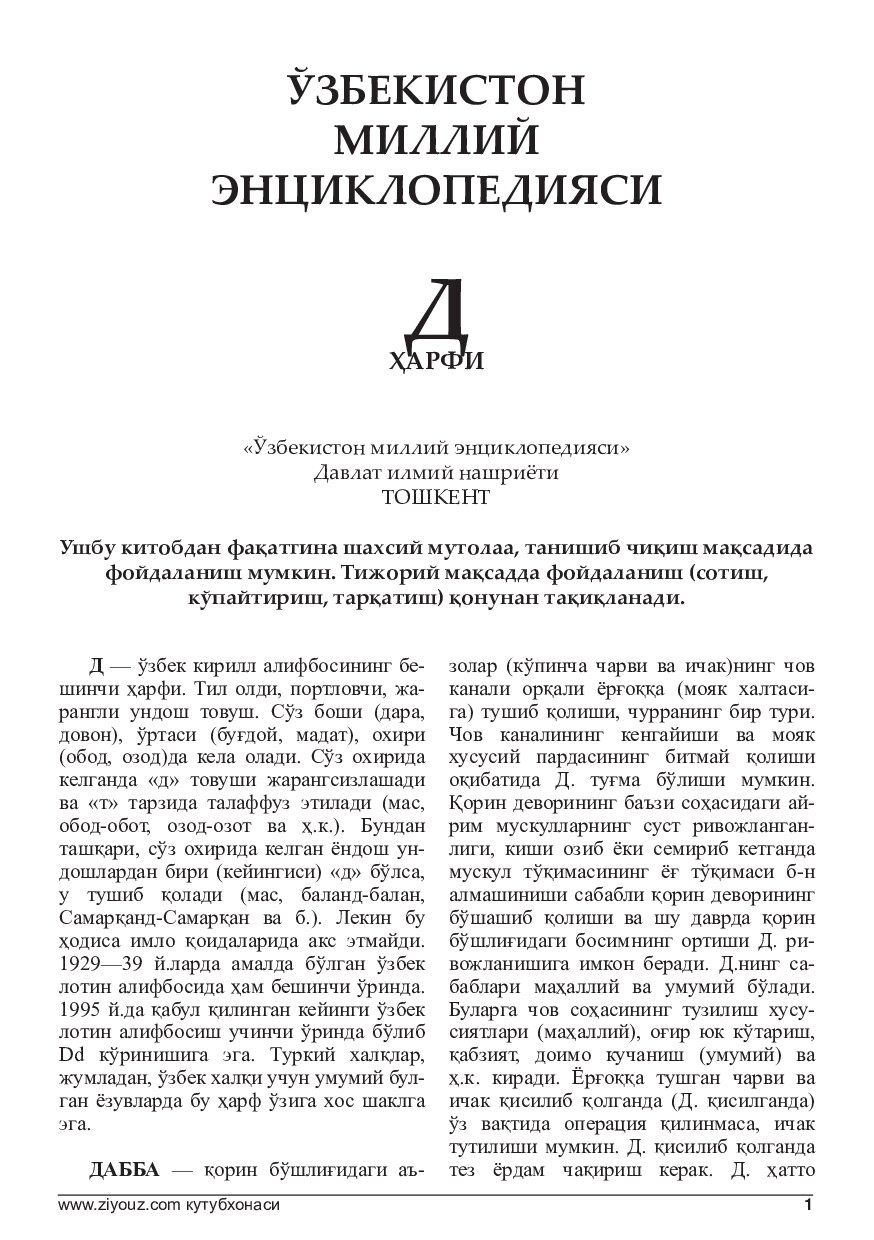 ЎЗБЕКИСТОН МИЛЛИЙ ЭНЦИКЛОПЕДИЯСИ

Д
ҲАРФИ

«Ўзбекистон миллий энциклопедияси»
Давлат илмий нашриёти
ТОШКЕНТ

Ушбу китобдан фақатгина шахсий мутолаа, танишиб чиқиш мақсадида фойдаланиш мумкин. Тижорий мақсадда фойдаланиш (сотиш, кўпайтириш, тарқатиш) қонунан тақиқланади.

Д — ўзбек кирилл алифбосининг бешинчи ҳарфи. Тил олди, портловчи, жарангли ундош товуш. Сўз боши (дара, довон), ўртаси (буғдой, мадат), охири (обод, озод)да кела олади. Сўз охирида келганда «д» товуши жарангсизлашади ва «т» тарзида талаффуз этилади (мас, обод-обот, озод-озот ва ҳ.к.). Бундан ташқари, сўз охирида келган ёндош ундошлардан бири (кейингиси) «д» бўлса, у тушиб қолади (мас, баланд-балан, Самарқанд-Самарқан ва б.). Лекин бу ҳодиса имло қоидаларида акс этмайди. 1929—39 й.ларда амалда бўлган ўзбек лотин алифбосида ҳам бешинчи ўринда. 1995 й.да қабул қилинган кейинги ўзбек лотин алифбосиш учинчи ўринда бўлиб Dd кўринишига эга. Туркий халқлар, жумладан, ўзбек халқи учун умумий булган ёзувларда бу ҳарф ўзига хос шаклга эга.

ДАББА — қорин бўшлиғидаги аъзолар (кўпинча чарви ва ичак)нинг чов канали орқали ёрғоққа (мояк халтасига) тушиб қолиши, чурранинг бир тури. Чов каналининг кенгайиши ва мояк хусусий пардасининг битмай қолиши оқибатида Д. туғма бўлиши мумкин. Қорин деворининг баъзи соҳасидаги айрим мускулларнинг суст ривожланганлиги, киши озиб ёки семириб кетганда мускул тўқимасининг ёғ тўқимаси б-н алмашиниши сабабли қорин деворининг бўшашиб қолиши ва шу даврда қорин бўшлиғидаги босимнинг ортиши Д. ривожланишига имкон беради. Д.нинг сабаблари маҳаллий ва умумий бўлади. Буларга чов соҳасининг тузилиш хусусиятлари (маҳаллий), оғир юк кўтариш, қабзият, доимо кучаниш (умумий) ва ҳ.к. киради. Ёрғоққа тушган чарви ва ичак қисилиб қолганда (Д. қисилганда) ўз вақтида операция қилинмаса, ичак тутилиши мумкин. Д. қисилиб қолганда тез ёрдам чақириш керак. Д. ҳатто

www.ziyouz.com кутубхонаси 1